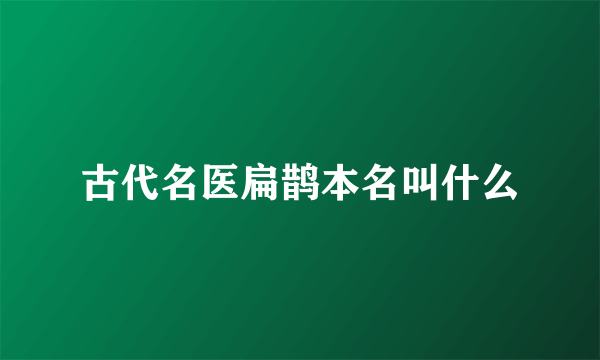 古代名医扁鹊本名叫什么